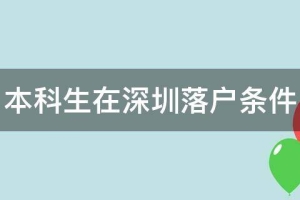 本科生在深圳落户条件